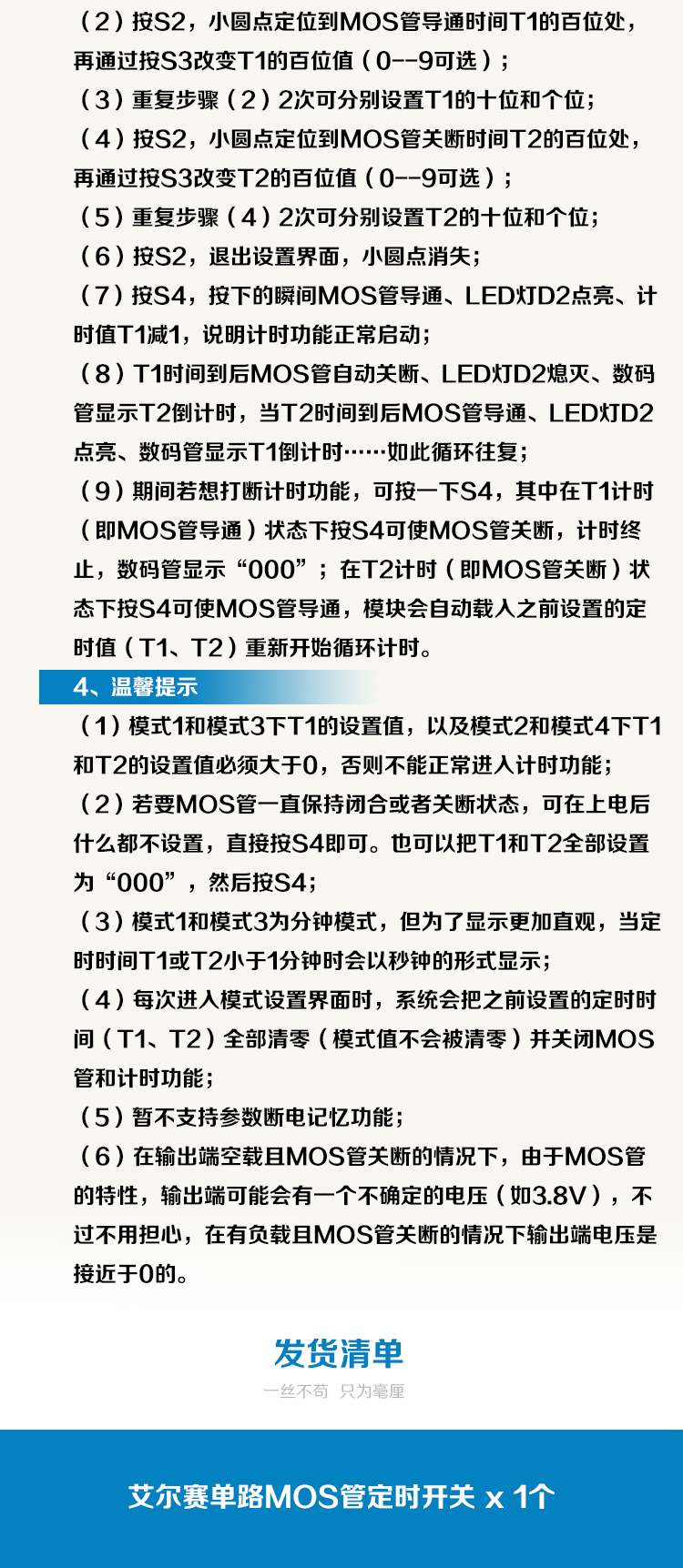 （2）按S2，小圆点定位到MOS管导通时间T1的百位处，再通过按S3改变T1的百位值（0--9可选）；
（3）重复步骤（2）2次可分别设置T1的十位和个位；
（4）按S2，小圆点定位到MOS管关断时间T2的百位处，再通过按S3改变T2的百位值（0--9可选）；
（5）重复步骤（4）2次可分别设置T2的十位和个位；
（6）按S2，退出设置界面，小圆点消失；
（7）按S4，按下的瞬间MOS管导通、LED灯D2点亮、计时值T1减1，说明计时功能正常启动；
（8）T1时间到后MOS管自动关断、LED灯D2熄灭、数码管显示T2倒计时，当T2时间到后MOS管导通、LED灯D2点亮、数码管显示T1倒计时……如此循环往复；
（9）期间若想打断计时功能，可按一下S4，其中在T1计时（即MOS管导通）状态下按S4可使MOS管关断，计时终止，数码管显示“000”；在T2计时（即MOS管关断）状态下按S4可使MOS管导通，模块会自动载入之前设置的定时值（T1、T2）重新开始循环计时。

4、温馨提示

（1）模式1和模式3下T1的设置值，以及模式2和模式4下T1和T2的设置值必须大于0，否则不能正常进入计时功能；
（2）若要MOS管一直保持闭合或者关断状态，可在上电后什么都不设置，直接按S4即可。也可以把T1和T2全部设置为“000”，然后按S4；
（3）模式1和模式3为分钟模式，但为了显示更加直观，当定时时间T1或T2小于1分钟时会以秒钟的形式显示；
（4）每次进入模式设置界面时，系统会把之前设置的定时时间（T1、T2）全部清零（模式值不会被清零）并关闭MOS管和计时功能；
（5）暂不支持参数断电记忆功能；
（6）在输出端空载且MOS管关断的情况下，由于MOS管的特性，输出端可能会有一个不确定的电压（如3.8V），不过不用担心，在有负载且MOS管关断的情况下输出端电压是接近于0的。

发货清单
一丝不苟 只为毫厘

艾尔赛单路MOS管定时开关 x 1个